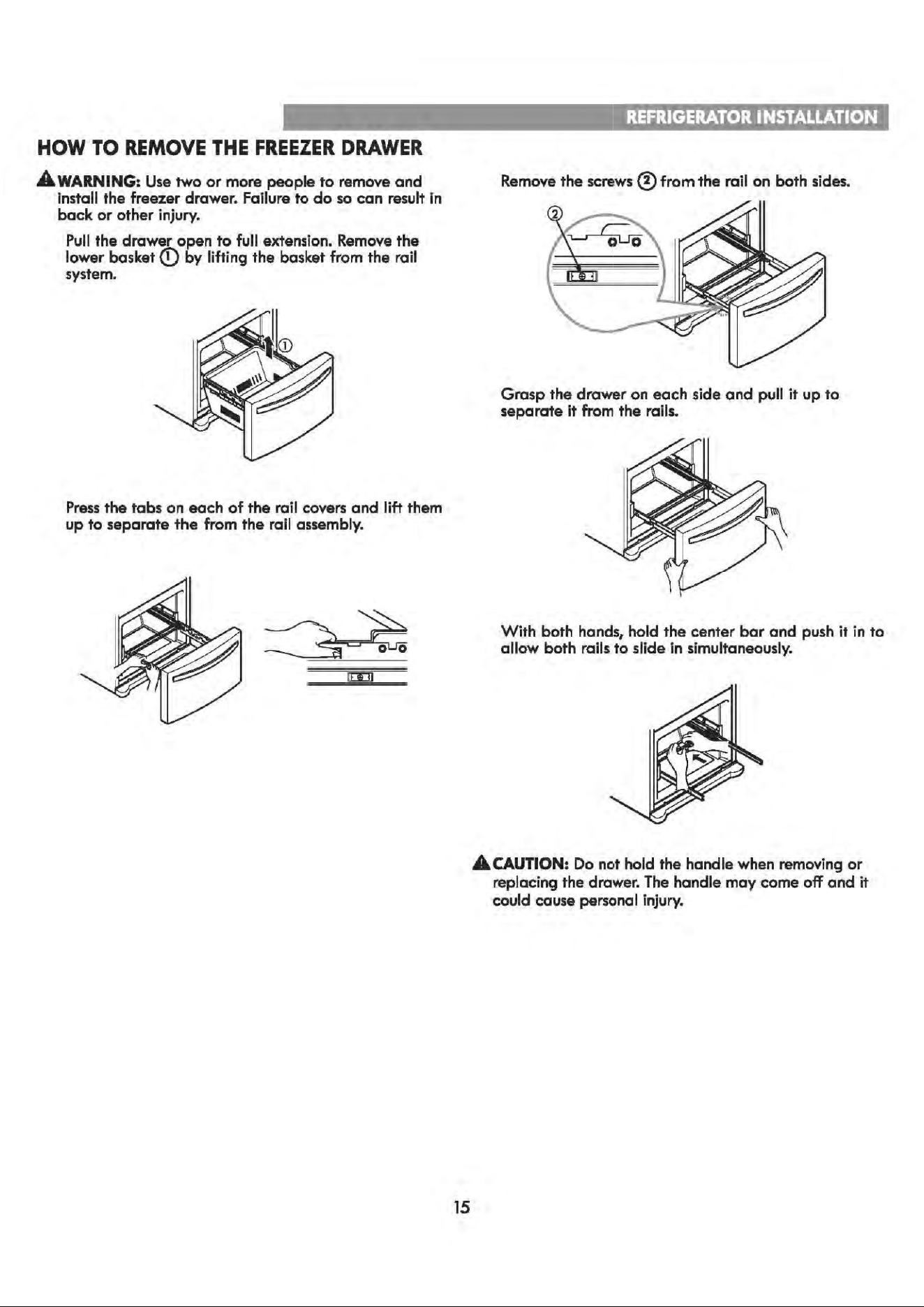 REFRIGERATOR INSTALLATION

HOW TO REMOVE THE FREEZER DRAWER

WARNING: Use two or more people to remove and install the freezer drawer. Failure to do so can result in back or other injury.

Pull the drawer open to full extension. Remove the lower basket ① by lifting the basket from the rail system.

①

Press the tabs on each of the rail covers and lift them up to separate the from the rail assembly.

Remove the screws ② from the rail on both sides.

②

Grasp the drawer on each side and pull it up to separate it from the rails.

With both hands, hold the center bar and push it in to allow both rails to slide in simultaneously.

CAUTION: Do not hold the handle when removing or replacing the drawer. The handle may come off and it could cause personal injury.

15